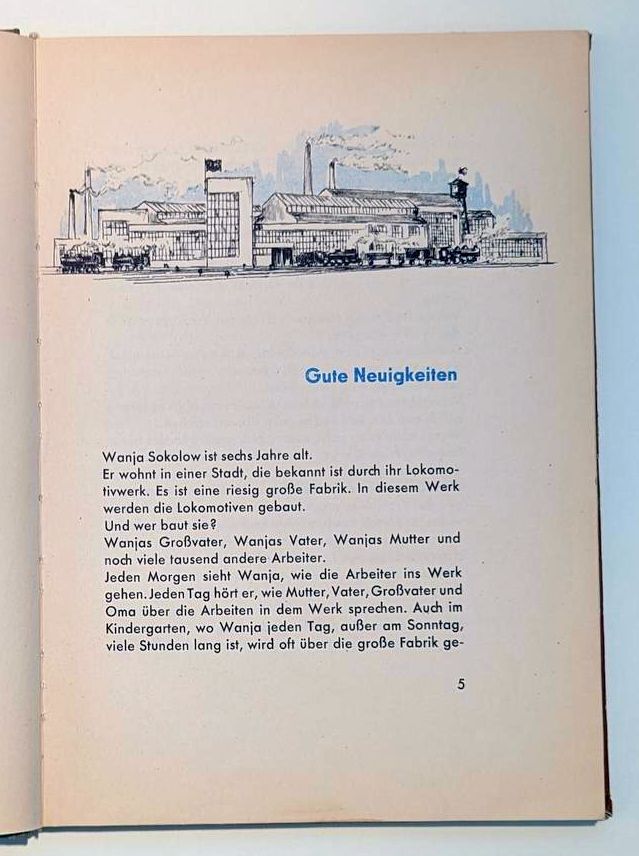 Gute Neuigkeiten

Wanja Sokolow ist sechs Jahre alt.
Er wohnt in einer Stadt, die bekannt ist durch ihr Lokomotivwerk. Es ist eine riesig große Fabrik. In diesem Werk werden die Lokomotiven gebaut.
Und wer baut sie?
Wanjas Großvater, Wanjas Vater, Wanjas Mutter und noch viele tausend andere Arbeiter.
Jeden Morgen sieht Wanja, wie die Arbeiter ins Werk gehen. Jeden Tag hört er, wie Mutter, Vater, Großvater und Oma über die Arbeiten in dem Werk sprechen. Auch im Kindergarten, wo Wanja jeden Tag, außer am Sonntag, viele Stunden lang ist, wird oft über die große Fabrik ge-

5